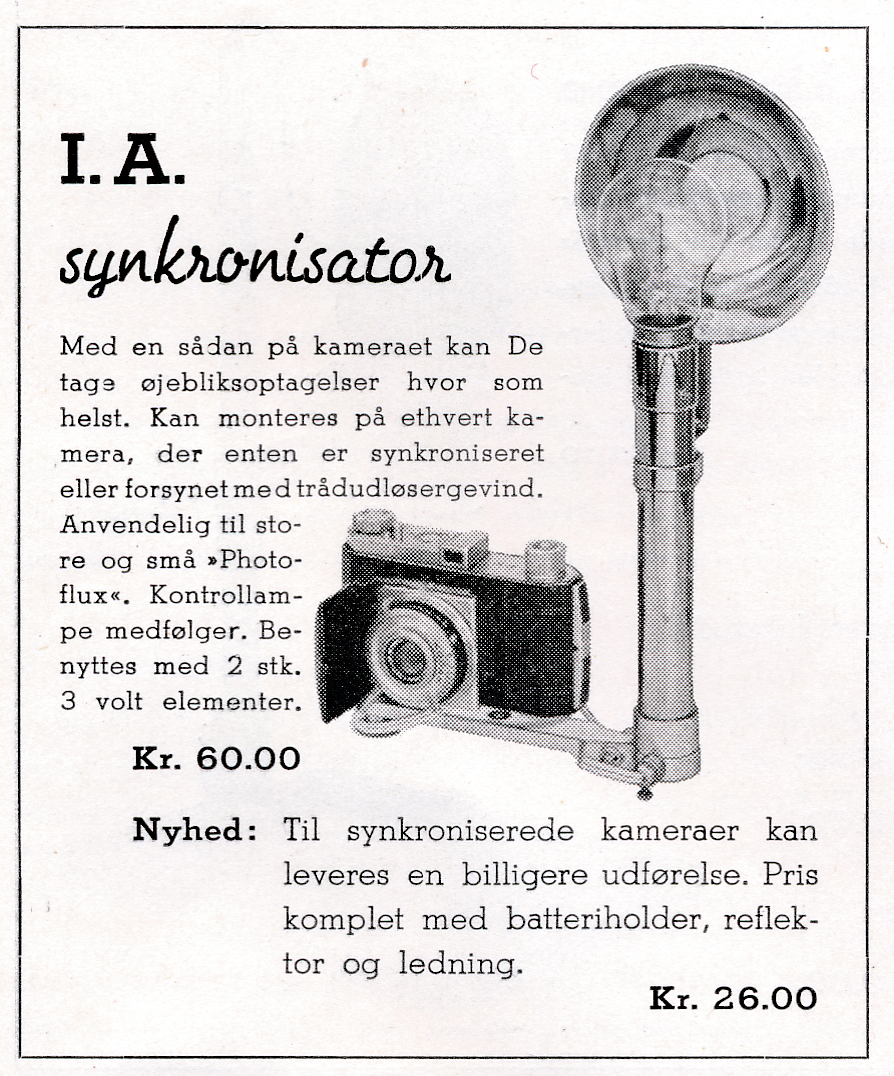 I. A.
synkronisator

Med en sådan på kameraet kan De tage øjebliksoptagelser hvor som helst. Kan monteres på ethvert kamera, der enten er synkroniseret eller forsynet med trådudløsergevind. Anvendelig til store og små »Photoflux«. Kontrollampe medfølger. Benyttes med 2 stk. 3 volt elementer.

Kr. 60.00

Nyhed: Til synkroniserede kameraer kan leveres en billigere udførelse. Pris komplet med batteriholder, reflektor og ledning.

Kr. 26.00